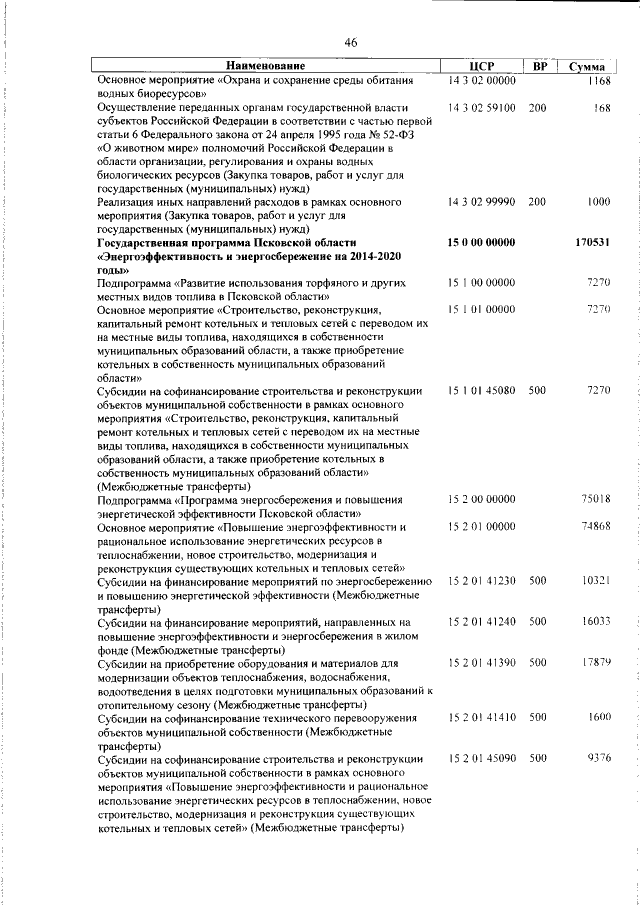 46

| Наименование | ЦСР | ВР | Сумма |
|---|---|---|---|
| Основное мероприятие «Охрана и сохранение среды обитания водных биоресурсов» | 14 3 02 00000 | | 1168 |
| Осуществление переданных органам государственной власти субъектов Российской Федерации в соответствии с частью первой статьи 6 Федерального закона от 24 апреля 1995 года № 52-ФЗ «О животном мире» полномочий Российской Федерации в области организации, регулирования и охраны водных биологических ресурсов (Закупка товаров, работ и услуг для государственных (муниципальных) нужд) | 14 3 02 59100 | 200 | 168 |
| Реализация иных направлений расходов в рамках основного мероприятия (Закупка товаров, работ и услуг для государственных (муниципальных) нужд) | 14 3 02 99990 | 200 | 1000 |
| **Государственная программа Псковской области «Энергоэффективность и энергосбережение на 2014-2020 годы»** | **15 0 00 00000** | | **170531** |
| Подпрограмма «Развитие использования торфяного и других местных видов топлива в Псковской области» | 15 1 00 00000 | | 7270 |
| Основное мероприятие «Строительство, реконструкция, капитальный ремонт котельных и тепловых сетей с переводом их на местные виды топлива, находящихся в собственности муниципальных образований области, а также приобретение котельных в собственность муниципальных образований области» | 15 1 01 00000 | | 7270 |
| Субсидии на софинансирование строительства и реконструкции объектов муниципальной собственности в рамках основного мероприятия «Строительство, реконструкция, капитальный ремонт котельных и тепловых сетей с переводом их на местные виды топлива, находящихся в собственности муниципальных образований области, а также приобретение котельных в собственность муниципальных образований области» (Межбюджетные трансферты) | 15 1 01 45080 | 500 | 7270 |
| Подпрограмма «Программа энергосбережения и повышения энергетической эффективности Псковской области» | 15 2 00 00000 | | 75018 |
| Основное мероприятие «Повышение энергоэффективности и рациональное использование энергетических ресурсов в теплоснабжении, новое строительство, модернизация и реконструкция существующих котельных и тепловых сетей» | 15 2 01 00000 | | 74868 |
| Субсидии на финансирование мероприятий по энергосбережению и повышению энергетической эффективности (Межбюджетные трансферты) | 15 2 01 41230 | 500 | 10321 |
| Субсидии на финансирование мероприятий, направленных на повышение энергоэффективности и энергосбережения в жилом фонде (Межбюджетные трансферты) | 15 2 01 41240 | 500 | 16033 |
| Субсидии на приобретение оборудования и материалов для модернизации объектов теплоснабжения, водоснабжения, водоотведения в целях подготовки муниципальных образований к отопительному сезону (Межбюджетные трансферты) | 15 2 01 41390 | 500 | 17879 |
| Субсидии на софинансирование технического перевооружения объектов муниципальной собственности (Межбюджетные трансферты) | 15 2 01 41410 | 500 | 1600 |
| Субсидии на софинансирование строительства и реконструкции объектов муниципальной собственности в рамках основного мероприятия «Повышение энергоэффективности и рациональное использование энергетических ресурсов в теплоснабжении, новое строительство, модернизация и реконструкция существующих котельных и тепловых сетей» (Межбюджетные трансферты) | 15 2 01 45090 | 500 | 9376 |